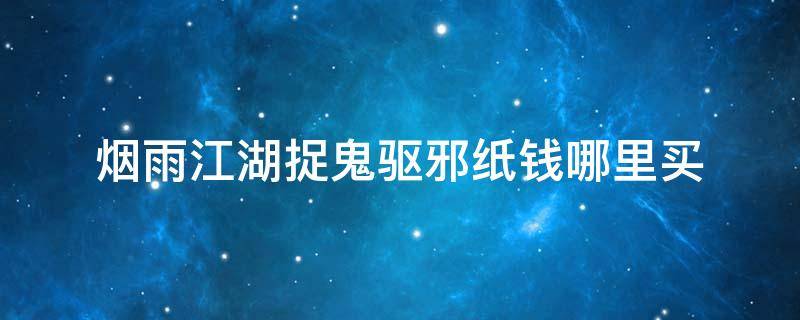 烟雨江湖捉鬼驱邪纸钱哪里买